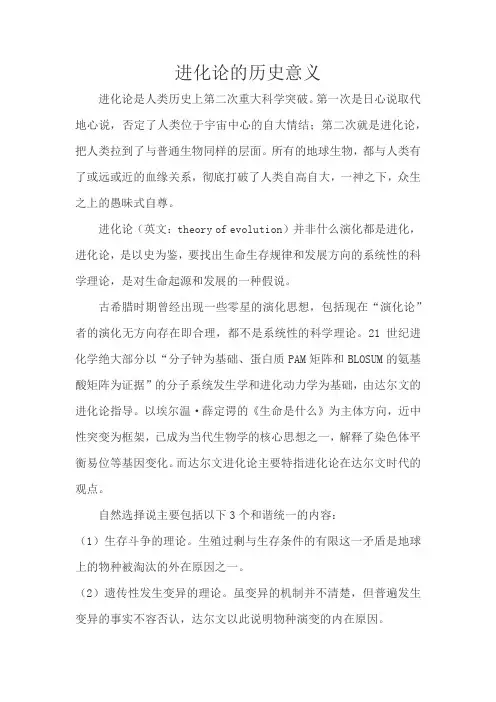 进化论的历史意义

进化论是人类历史上第二次重大科学突破。第一次是日心说取代地心说，否定了人类位于宇宙中心的自大情结；第二次就是进化论，把人类拉到了与普通生物同样的层面。所有的地球生物，都与人类有了或远或近的血缘关系，彻底打破了人类自高自大，一神之下，众生之上的愚昧式自尊。

进化论（英文：theory of evolution）并非什么演化都是进化，进化论，是以史为鉴，要找出生命生存规律和发展方向的系统性的科学理论，是对生命起源和发展的一种假说。

古希腊时期曾经出现一些零星的演化思想，包括现在“演化论”者的演化无方向存在即合理，都不是系统性的科学理论。21 世纪进化学绝大部分以“分子钟为基础、蛋白质 PAM 矩阵和 BLOSUM 的氨基酸矩阵为证据”的分子系统发生学和进化动力学为基础，由达尔文的进化论指导。以埃尔温·薛定谔的《生命是什么》为主体方向，近中性突变为框架，已成为当代生物学的核心思想之一，解释了染色体平衡易位等基因变化。而达尔文进化论主要特指进化论在达尔文时代的观点。

自然选择说主要包括以下 3 个和谐统一的内容：

（1）生存斗争的理论。生殖过剩与生存条件的有限这一矛盾是地球上的物种被淘汰的外在原因之一。

（2）遗传性发生变异的理论。虽变异的机制并不清楚，但普遍发生变异的事实不容否认，达尔文以此说明物种演变的内在原因。